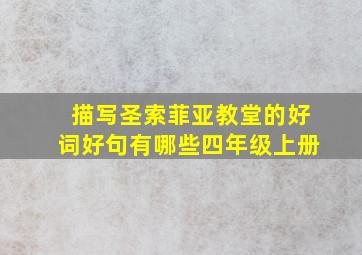 描写圣索菲亚教堂的好词好句有哪些四年级上册